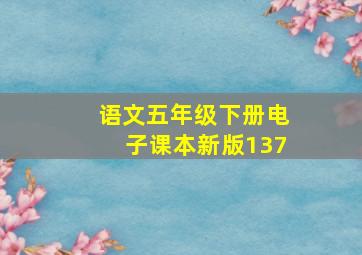 语文五年级下册电子课本新版137